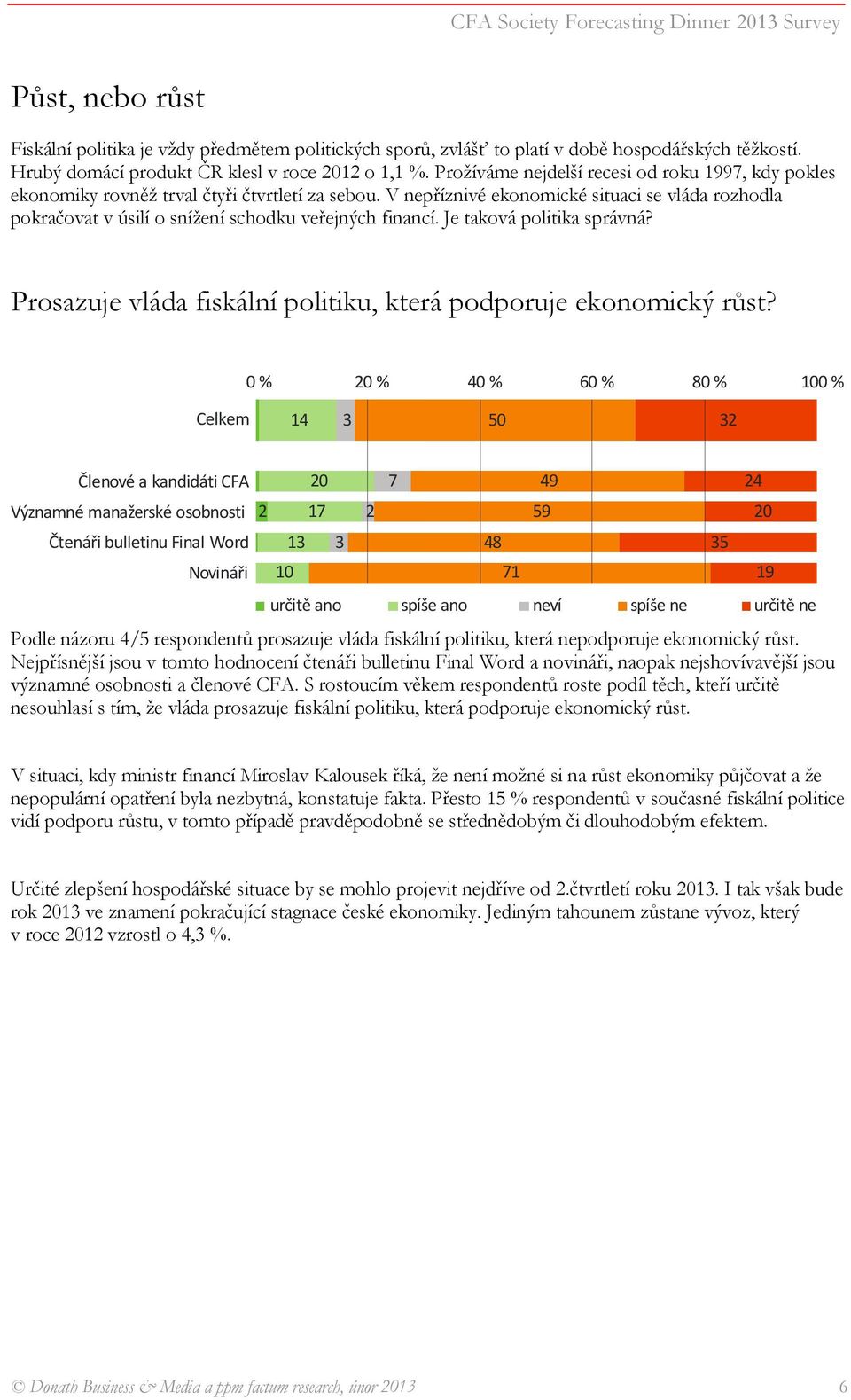 CFA Society Forecasting Dinner 2013 Survey

Půst, nebo růst

Fiskální politika je vždy předmětem politických sporů, zvlášť to platí v době hospodářských těžkostí. Hrubý domácí produkt ČR klesl v roce 2012 o 1,1 %. Prožíváme nejdelší recesi od roku 1997, kdy pokles ekonomiky rovněž trval čtyři čtvrtletí za sebou. V nepříznivé ekonomické situaci se vláda rozhodla pokračovat v úsilí o snížení schodku veřejných financí. Je taková politika správná?

Prosazuje vláda fiskální politiku, která podporuje ekonomický růst?

0 % 20 % 40 % 60 % 80 % 100 %

Celkem 14 3 50 32

Členové a kandidáti CFA 20 7 49 24
Významné manažerské osobnosti 2 17 2 59 20
Čtenáři bulletinu Final Word 13 3 48 35
Novináři 10 71 19

určitě ano spíše ano neví spíše ne určitě ne

Podle názoru 4/5 respondentů prosazuje vláda fiskální politiku, která nepodporuje ekonomický růst. Nejpřísnější jsou v tomto hodnocení čtenáři bulletinu Final Word a novináři, naopak nejshovívavější jsou významné osobnosti a členové CFA. S rostoucím věkem respondentů roste podíl těch, kteří určitě nesouhlasí s tím, že vláda prosazuje fiskální politiku, která podporuje ekonomický růst.

V situaci, kdy ministr financí Miroslav Kalousek říká, že není možné si na růst ekonomiky půjčovat a že nepopulární opatření byla nezbytná, konstatuje fakta. Přesto 15 % respondentů v současné fiskální politice vidí podporu růstu, v tomto případě pravděpodobně se střednědobým či dlouhodobým efektem.

Určité zlepšení hospodářské situace by se mohlo projevit nejdříve od 2.čtvrtletí roku 2013. I tak však bude rok 2013 ve znamení pokračující stagnace české ekonomiky. Jediným tahounem zůstane vývoz, který v roce 2012 vzrostl o 4,3 %.

© Donath Business & Media a ppm factum research, únor 2013 6